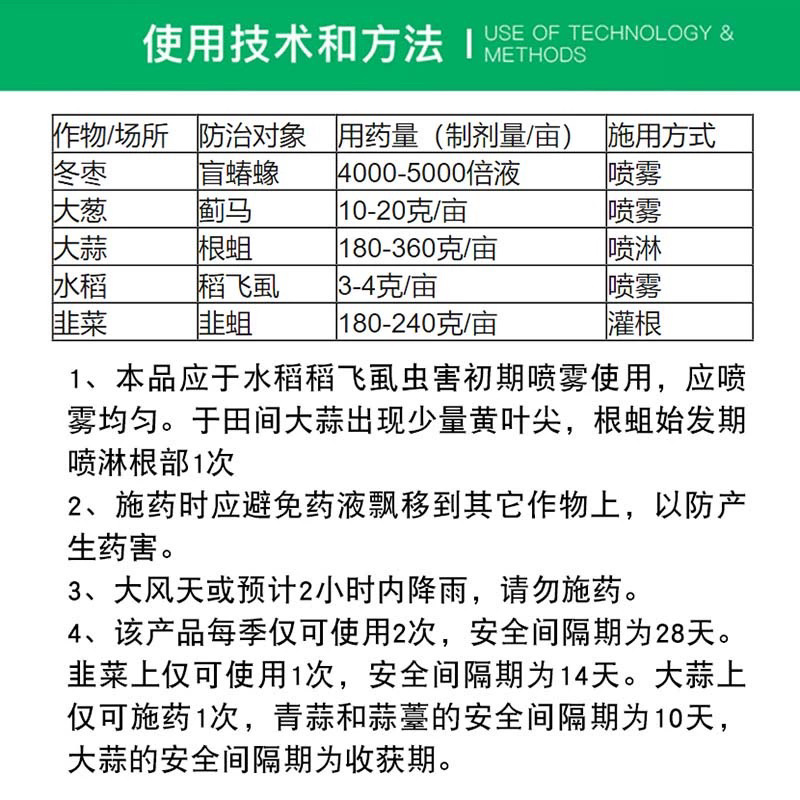 使用技术和方法 | USE OF TECHNOLOGY & METHODS

| 作物/场所 | 防治对象 | 用药量（制剂量/亩） | 施用方式 |
|---|---|---|---|
| 冬枣 | 盲蝽蟓 | 4000-5000倍液 | 喷雾 |
| 大葱 | 蓟马 | 10-20克/亩 | 喷雾 |
| 大蒜 | 根蛆 | 180-360克/亩 | 喷淋 |
| 水稻 | 稻飞虱 | 3-4克/亩 | 喷雾 |
| 韭菜 | 韭蛆 | 180-240克/亩 | 灌根 |

1、本品应于水稻稻飞虱虫害初期喷雾使用，应喷雾均匀。于田间大蒜出现少量黄叶尖，根蛆始发期喷淋根部1次

2、施药时应避免药液飘移到其它作物上，以防产生药害。

3、大风天或预计2小时内降雨，请勿施药。

4、该产品每季仅可使用2次，安全间隔期为28天。韭菜上仅可使用1次，安全间隔期为14天。大蒜上仅可施药1次，青蒜和蒜薹的安全间隔期为10天，大蒜的安全间隔期为收获期。